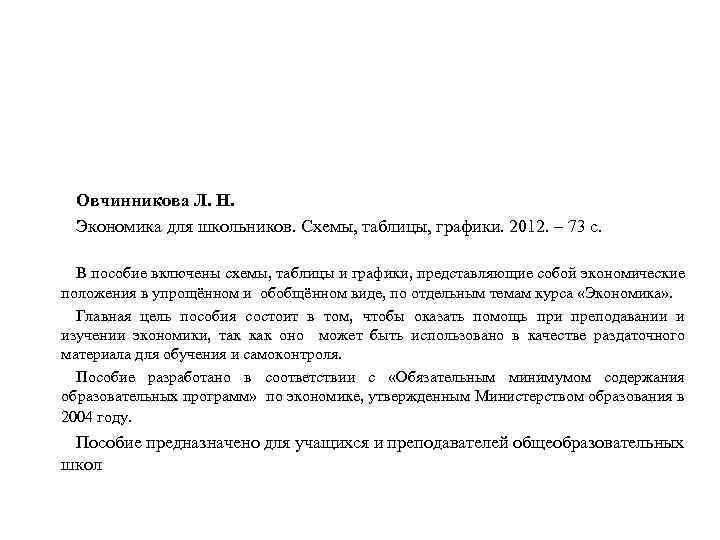 Овчинникова Л. Н.

Экономика для школьников. Схемы, таблицы, графики. 2012. – 73 с.

В пособие включены схемы, таблицы и графики, представляющие собой экономические положения в упрощённом и обобщённом виде, по отдельным темам курса «Экономика».

Главная цель пособия состоит в том, чтобы оказать помощь при преподавании и изучении экономики, так как оно может быть использовано в качестве раздаточного материала для обучения и самоконтроля.

Пособие разработано в соответствии с «Обязательным минимумом содержания образовательных программ» по экономике, утвержденным Министерством образования в 2004 году.

Пособие предназначено для учащихся и преподавателей общеобразовательных школ